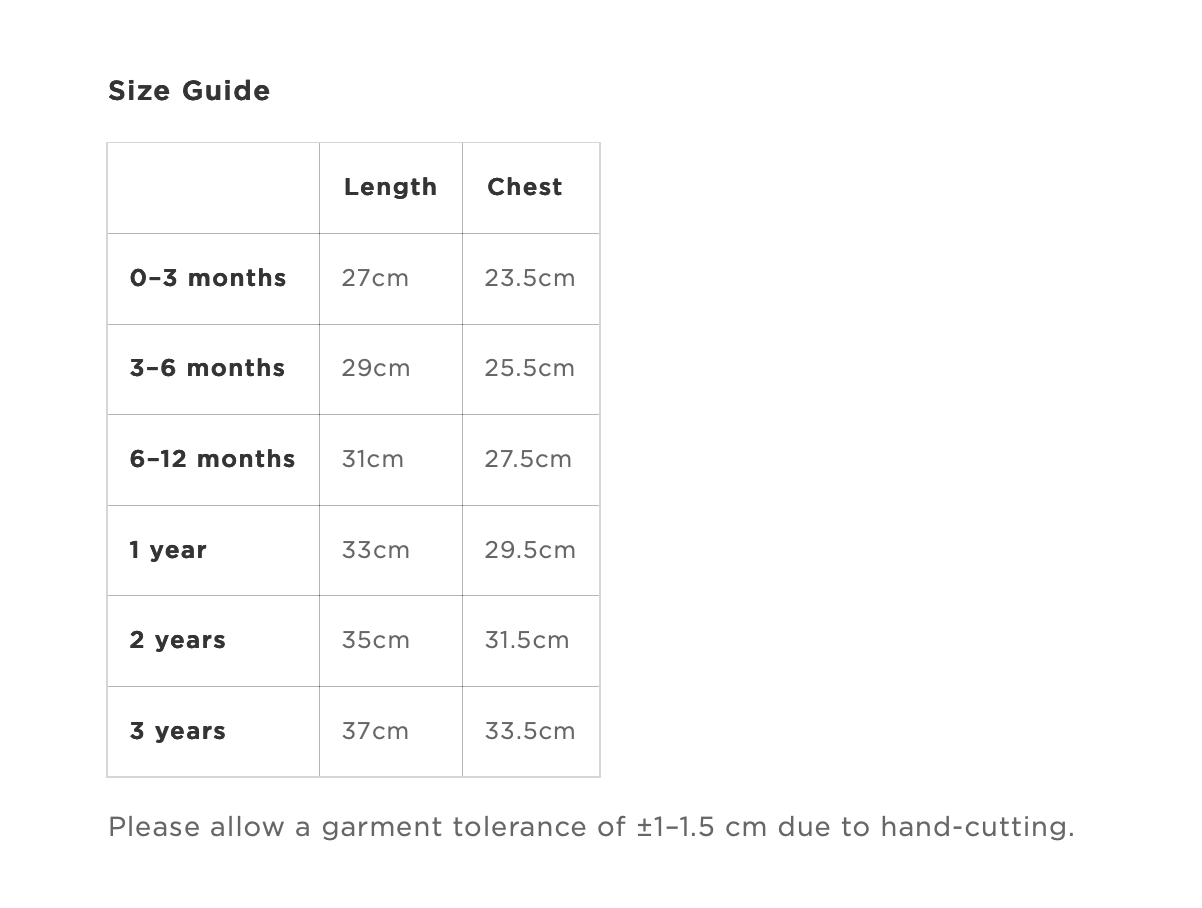 Size Guide

| | Length | Chest |
|---|---|---|
| 0–3 months | 27cm | 23.5cm |
| 3–6 months | 29cm | 25.5cm |
| 6–12 months | 31cm | 27.5cm |
| 1 year | 33cm | 29.5cm |
| 2 years | 35cm | 31.5cm |
| 3 years | 37cm | 33.5cm |

Please allow a garment tolerance of ±1–1.5 cm due to hand-cutting.